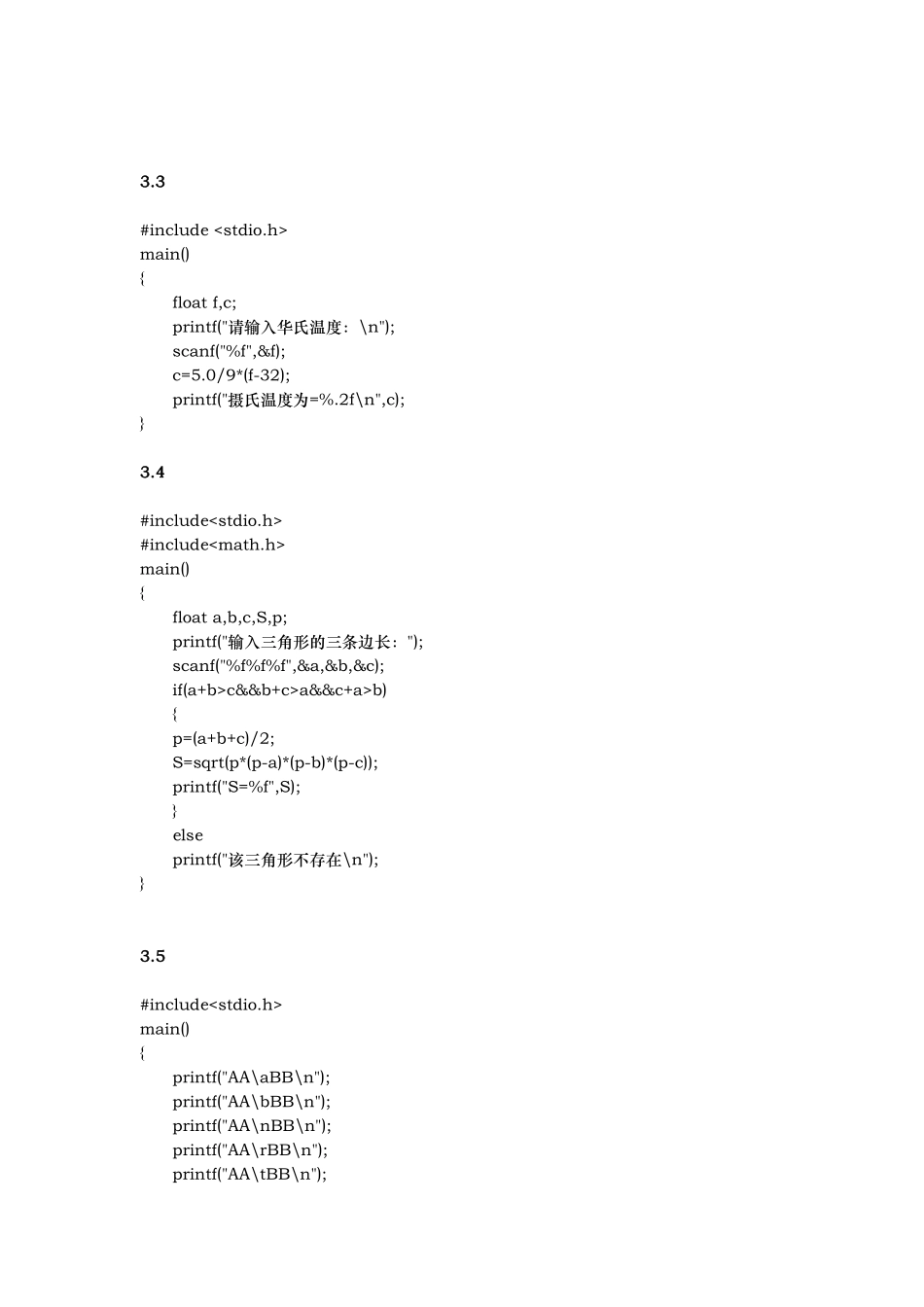 3.3

#include <stdio.h>
main()
{
float f,c;
printf("请输入华氏温度：\n");
scanf("%f",&f);
c=5.0/9*(f-32);
printf("摄氏温度为=%.2f\n",c);
}

3.4

#include<stdio.h>
#include<math.h>
main()
{
float a,b,c,S,p;
printf("输入三角形的三条边长：");
scanf("%f%f%f",&a,&b,&c);
if(a+b>c&&b+c>a&&c+a>b)
{
p=(a+b+c)/2;
S=sqrt(p*(p-a)*(p-b)*(p-c));
printf("S=%f",S);
}
else
printf("该三角形不存在\n");
}

3.5

#include<stdio.h>
main()
{
printf("AA\aBB\n");
printf("AA\bBB\n");
printf("AA\nBB\n");
printf("AA\rBB\n");
printf("AA\tBB\n");